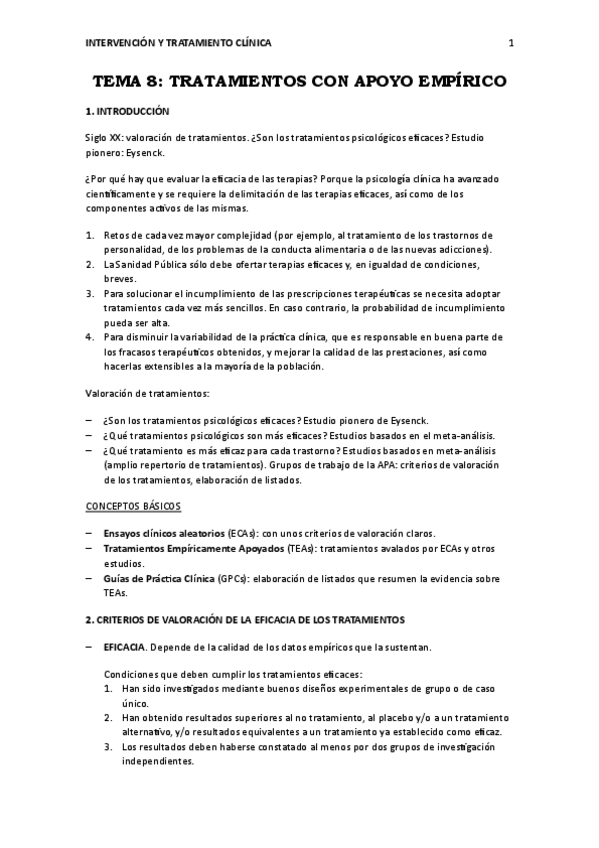 INTERVENCIÓN Y TRATAMIENTO CLÍNICA 1

TEMA 8: TRATAMIENTOS CON APOYO EMPÍRICO

1. INTRODUCCIÓN

Siglo XX: valoración de tratamientos. ¿Son los tratamientos psicológicos eficaces? Estudio pionero: Eysenck.

¿Por qué hay que evaluar la eficacia de las terapias? Porque la psicología clínica ha avanzado científicamente y se requiere la delimitación de las terapias eficaces, así como de los componentes activos de las mismas.

1. Retos de cada vez mayor complejidad (por ejemplo, al tratamiento de los trastornos de personalidad, de los problemas de la conducta alimentaria o de las nuevas adicciones).
2. La Sanidad Pública sólo debe ofertar terapias eficaces y, en igualdad de condiciones, breves.
3. Para solucionar el incumplimiento de las prescripciones terapéuticas se necesita adoptar tratamientos cada vez más sencillos. En caso contrario, la probabilidad de incumplimiento pueda ser alta.
4. Para disminuir la variabilidad de la práctica clínica, que es responsable en buena parte de los fracasos terapéuticos obtenidos, y mejorar la calidad de las prestaciones, así como hacerlas extensibles a la mayoría de la población.

Valoración de tratamientos:

– ¿Son los tratamientos psicológicos eficaces? Estudio pionero de Eysenck.
– ¿Qué tratamientos psicológicos son más eficaces? Estudios basados en el meta-análisis.
– ¿Qué tratamiento es más eficaz para cada trastorno? Estudios basados en meta-análisis (amplio repertorio de tratamientos). Grupos de trabajo de la APA: criterios de valoración de los tratamientos, elaboración de listados.

CONCEPTOS BÁSICOS

– Ensayos clínicos aleatorios (ECAs): con unos criterios de valoración claros.
– Tratamientos Empíricamente Apoyados (TEAs): tratamientos avalados por ECAs y otros estudios.
– Guías de Práctica Clínica (GPCs): elaboración de listados que resumen la evidencia sobre TEAs.

2. CRITERIOS DE VALORACIÓN DE LA EFICACIA DE LOS TRATAMIENTOS

– EFICACIA. Depende de la calidad de los datos empíricos que la sustentan.

Condiciones que deben cumplir los tratamientos eficaces:
1. Han sido investigados mediante buenos diseños experimentales de grupo o de caso único.
2. Han obtenido resultados superiores al no tratamiento, al placebo y/o a un tratamiento alternativo, y/o resultados equivalentes a un tratamiento ya establecido como eficaz.
3. Los resultados deben haberse constatado al menos por dos grupos de investigación independientes.